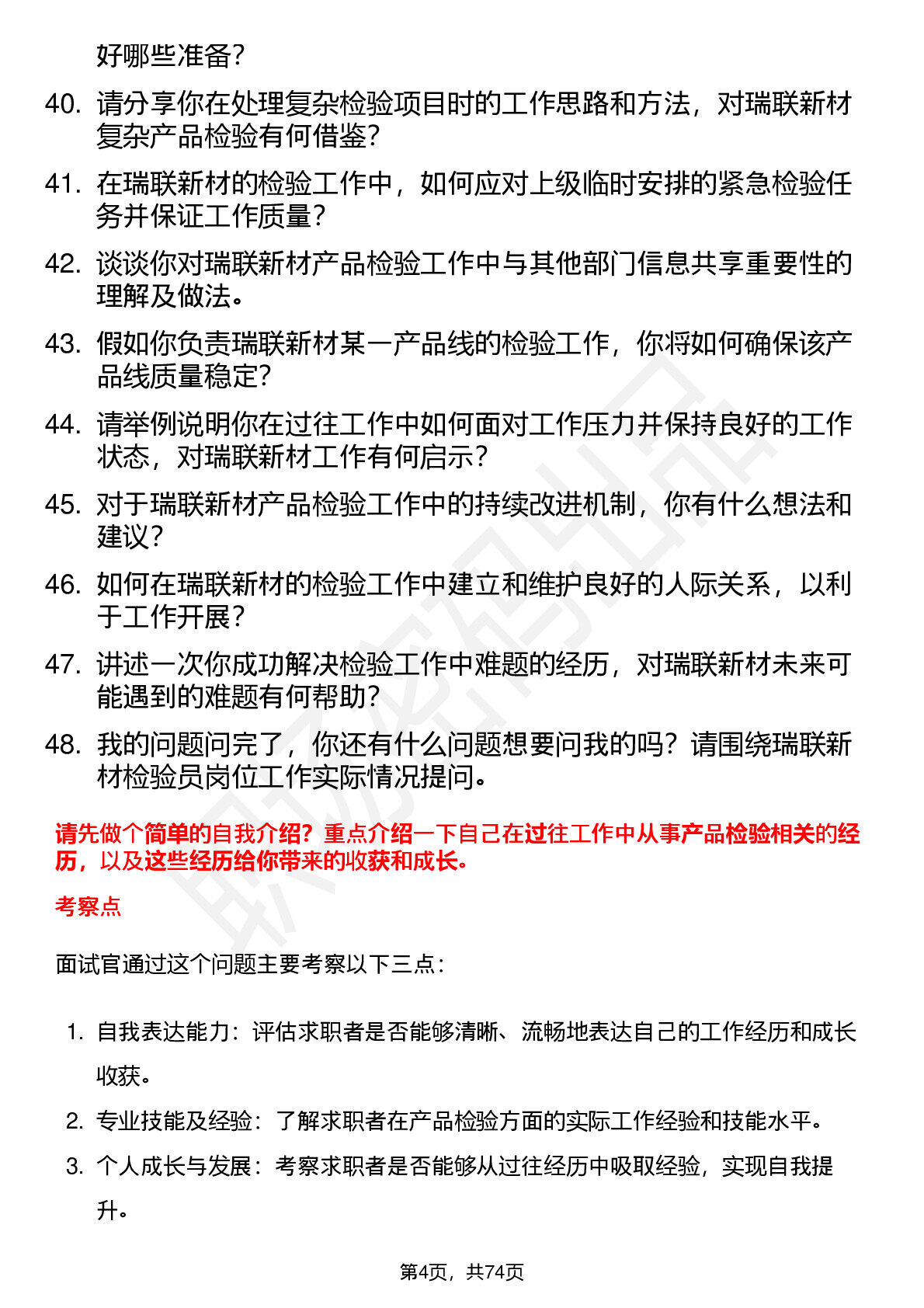 好哪些准备？

40. 请分享你在处理复杂检验项目时的工作思路和方法，对瑞联新材复杂产品检验有何借鉴？

41. 在瑞联新材的检验工作中，如何应对上级临时安排的紧急检验任务并保证工作质量？

42. 谈谈你对瑞联新材产品检验工作中与其他部门信息共享重要性的理解及做法。

43. 假如你负责瑞联新材某一产品线的检验工作，你将如何确保该产品线质量稳定？

44. 请举例说明你在过往工作中如何面对工作压力并保持良好的工作状态，对瑞联新材工作有何启示？

45. 对于瑞联新材产品检验工作中的持续改进机制，你有什么想法和建议？

46. 如何在瑞联新材的检验工作中建立和维护良好的人际关系，以利于工作开展？

47. 讲述一次你成功解决检验工作中难题的经历，对瑞联新材未来可能遇到的难题有何帮助？

48. 我的问题问完了，你还有什么问题想要问我的吗？请围绕瑞联新材检验员岗位工作实际情况提问。

请先做个简单的自我介绍？重点介绍一下自己在过往工作中从事产品检验相关的经历，以及这些经历给你带来的收获和成长。

考察点

面试官通过这个问题主要考察以下三点：

1. 自我表达能力：评估求职者是否能够清晰、流畅地表达自己的工作经历和成长收获。
2. 专业技能及经验：了解求职者在产品检验方面的实际工作经验和技能水平。
3. 个人成长与发展：考察求职者是否能够从过往经历中吸取经验，实现自我提升。

第4页，共74页